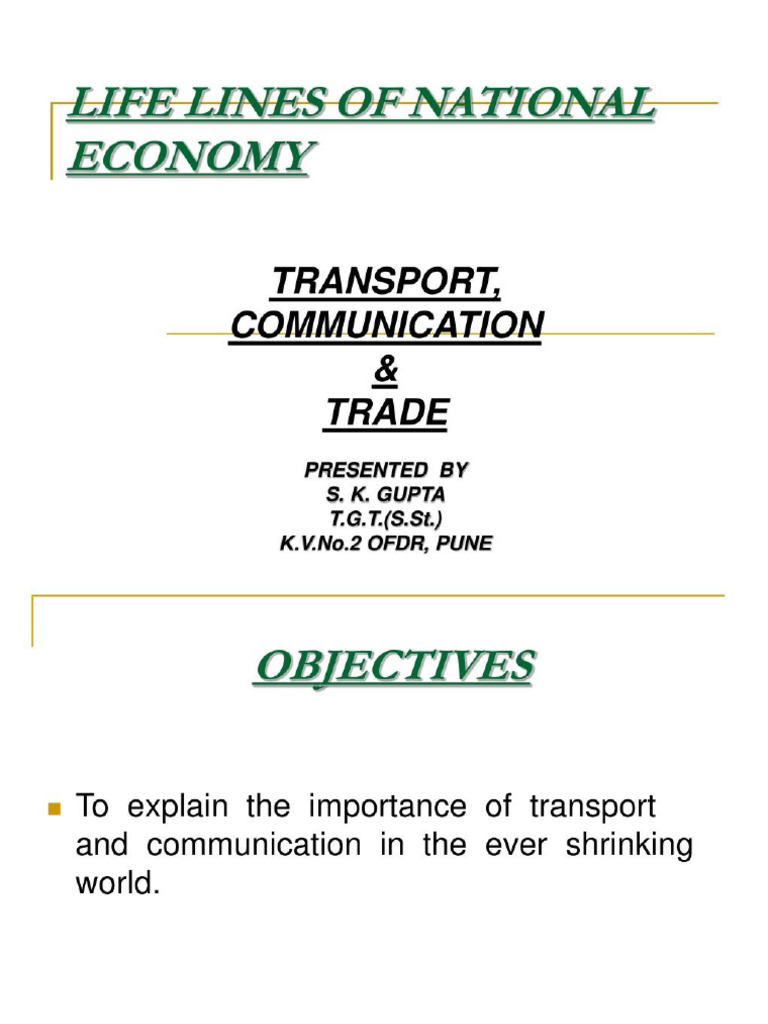 LIFE LINES OF NATIONAL ECONOMY

TRANSPORT,
COMMUNICATION
&
TRADE

PRESENTED BY
S. K. GUPTA
T.G.T.(S.St.)
K.V.No.2 OFDR, PUNE

OBJECTIVES

To explain the importance of transport and communication in the ever shrinking world.